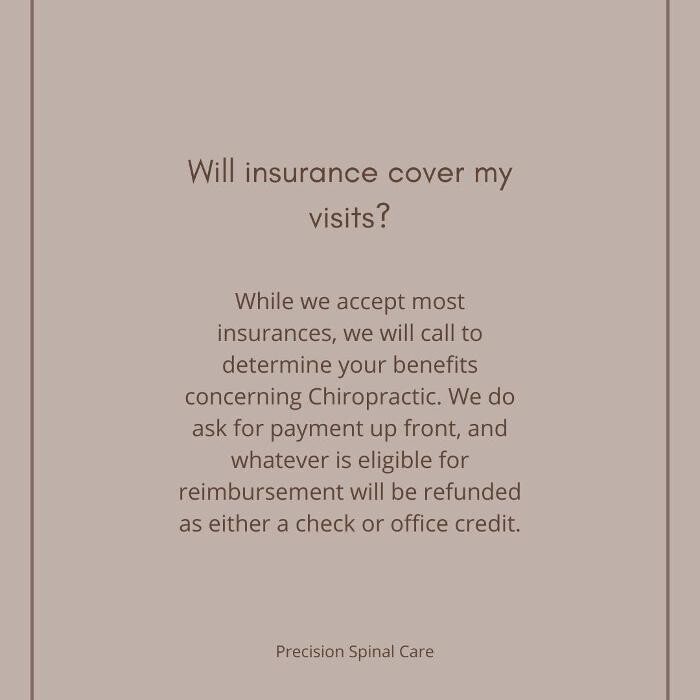 Will insurance cover my visits?

While we accept most insurances, we will call to determine your benefits concerning Chiropractic. We do ask for payment up front, and whatever is eligible for reimbursement will be refunded as either a check or office credit.

Precision Spinal Care